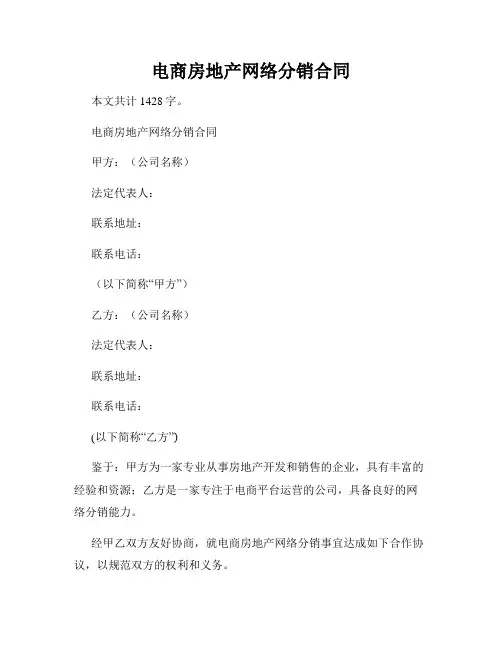 电商房地产网络分销合同

本文共计 1428 字。

电商房地产网络分销合同

甲方：（公司名称）

法定代表人：

联系地址：

联系电话：

（以下简称“甲方”）

乙方：（公司名称）

法定代表人：

联系地址：

联系电话：

(以下简称“乙方”)

鉴于：甲方为一家专业从事房地产开发和销售的企业，具有丰富的经验和资源；乙方是一家专注于电商平台运营的公司，具备良好的网络分销能力。

经甲乙双方友好协商，就电商房地产网络分销事宜达成如下合作协议，以规范双方的权利和义务。